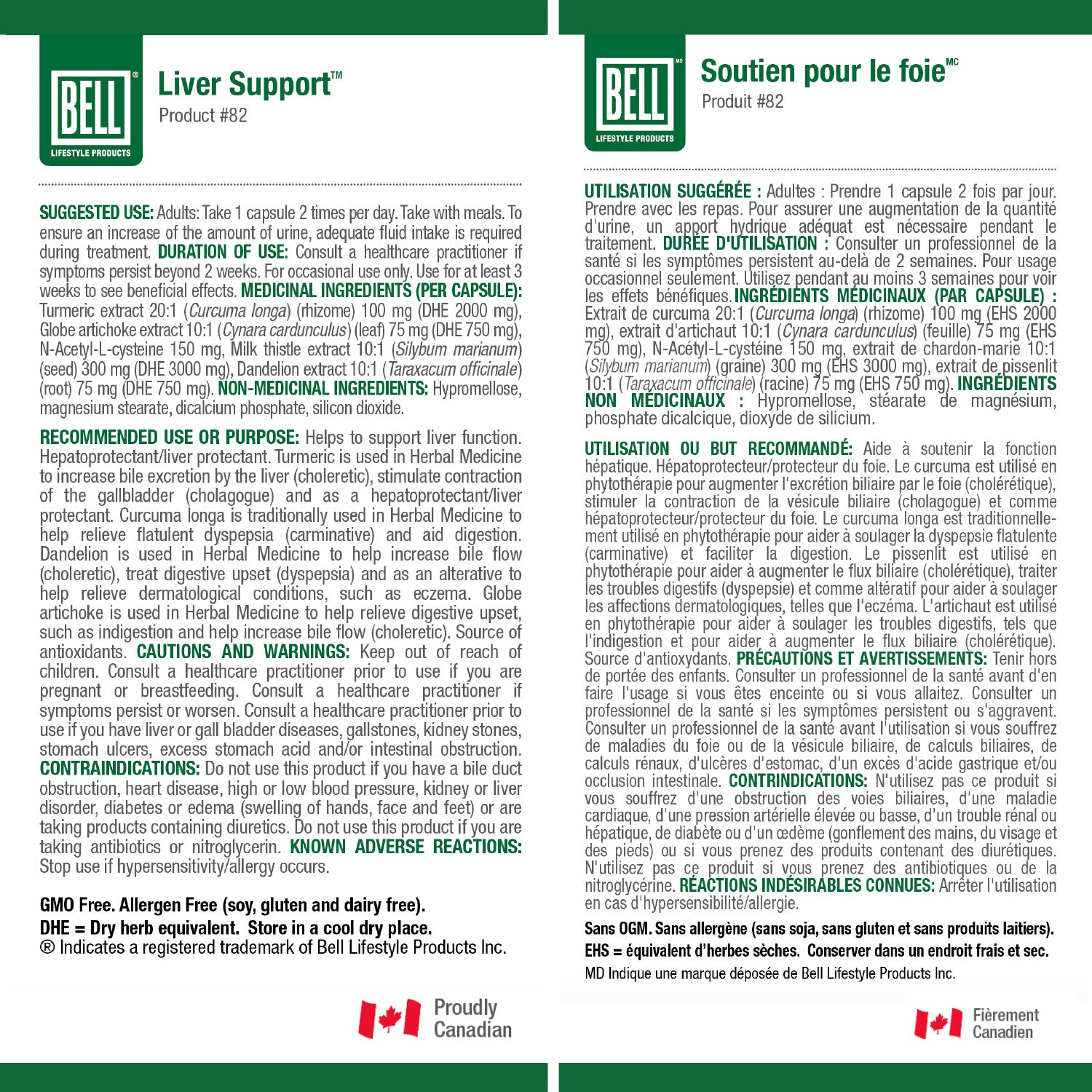 BELL®
LIFESTYLE PRODUCTS

Liver Support™
Product #82

SUGGESTED USE: Adults: Take 1 capsule 2 times per day. Take with meals. To ensure an increase of the amount of urine, adequate fluid intake is required during treatment. DURATION OF USE: Consult a healthcare practitioner if symptoms persist beyond 2 weeks. For occasional use only. Use for at least 3 weeks to see beneficial effects. MEDICINAL INGREDIENTS (PER CAPSULE): Turmeric extract 20:1 (Curcuma longa) (rhizome) 100 mg (DHE 2000 mg), Globe artichoke extract 10:1 (Cynara cardunculus) (leaf) 75 mg (DHE 750 mg), N-Acetyl-L-cysteine 150 mg, Milk thistle extract 10:1 (Silybum marianum) (seed) 300 mg (DHE 3000 mg), Dandelion extract 10:1 (Taraxacum officinale) (root) 75 mg (DHE 750 mg). NON-MEDICINAL INGREDIENTS: Hypromellose, magnesium stearate, dicalcium phosphate, silicon dioxide.

RECOMMENDED USE OR PURPOSE: Helps to support liver function. Hepatoprotectant/liver protectant. Turmeric is used in Herbal Medicine to increase bile excretion by the liver (choleretic), stimulate contraction of the gallbladder (cholagogue) and as a hepatoprotectant/liver protectant. Curcuma longa is traditionally used in Herbal Medicine to help relieve flatulent dyspepsia (carminative) and aid digestion. Dandelion is used in Herbal Medicine to help increase bile flow (choleretic), treat digestive upset (dyspepsia) and as an alterative to help relieve dermatological conditions, such as eczema. Globe artichoke is used in Herbal Medicine to help relieve digestive upset, such as indigestion and help increase bile flow (choleretic). Source of antioxidants. CAUTIONS AND WARNINGS: Keep out of reach of children. Consult a healthcare practitioner prior to use if you are pregnant or breastfeeding. Consult a healthcare practitioner if symptoms persist or worsen. Consult a healthcare practitioner prior to use if you have liver or gall bladder diseases, gallstones, kidney stones, stomach ulcers, excess stomach acid and/or intestinal obstruction. CONTRAINDICATIONS: Do not use this product if you have a bile duct obstruction, heart disease, high or low blood pressure, kidney or liver disorder, diabetes or edema (swelling of hands, face and feet) or are taking products containing diuretics. Do not use this product if you are taking antibiotics or nitroglycerin. KNOWN ADVERSE REACTIONS: Stop use if hypersensitivity/allergy occurs.

GMO Free. Allergen Free (soy, gluten and dairy free).
DHE = Dry herb equivalent. Store in a cool dry place.
® Indicates a registered trademark of Bell Lifestyle Products Inc.

Proudly Canadian

BELL MD
LIFESTYLE PRODUCTS

Soutien pour le foie MC
Produit #82

UTILISATION SUGGÉRÉE : Adultes : Prendre 1 capsule 2 fois par jour. Prendre avec les repas. Pour assurer une augmentation de la quantité d'urine, un apport hydrique adéquat est nécessaire pendant le traitement. DURÉE D'UTILISATION : Consulter un professionnel de la santé si les symptômes persistent au-delà de 2 semaines. Pour usage occasionnel seulement. Utilisez pendant au moins 3 semaines pour voir les effets bénéfiques. INGRÉDIENTS MÉDICINAUX (PAR CAPSULE) : Extrait de curcuma 20:1 (Curcuma longa) (rhizome) 100 mg (EHS 2000 mg), extrait d'artichaut 10:1 (Cynara cardunculus) (feuille) 75 mg (EHS 750 mg), N-Acétyl-L-cystéine 150 mg, extrait de chardon-marie 10:1 (Silybum marianum) (graine) 300 mg (EHS 3000 mg), extrait de pissenlit 10:1 (Taraxacum officinale) (racine) 75 mg (EHS 750 mg). INGRÉDIENTS NON MÉDICINAUX : Hypromellose, stéarate de magnésium, phosphate dicalcique, dioxyde de silicium.

UTILISATION OU BUT RECOMMANDÉ: Aide à soutenir la fonction hépatique. Hépatoprotecteur/protecteur du foie. Le curcuma est utilisé en phytothérapie pour augmenter l'excrétion biliaire par le foie (cholérétique), stimuler la contraction de la vésicule biliaire (cholagogue) et comme hépatoprotecteur/protecteur du foie. Le curcuma longa est traditionnellement utilisé en phytothérapie pour aider à soulager la dyspepsie flatulente (carminative) et faciliter la digestion. Le pissenlit est utilisé en phytothérapie pour aider à augmenter le flux biliaire (cholérétique), traiter les troubles digestifs (dyspepsie) et comme altératif pour aider à soulager les affections dermatologiques, telles que l'eczéma. L'artichaut est utilisé en phytothérapie pour aider à soulager les troubles digestifs, tels que l'indigestion et pour aider à augmenter le flux biliaire (cholérétique). Source d'antioxydants. PRÉCAUTIONS ET AVERTISSEMENTS: Tenir hors de portée des enfants. Consulter un professionnel de la santé avant d'en faire l'usage si vous êtes enceinte ou si vous allaitez. Consulter un professionnel de la santé si les symptômes persistent ou s'aggravent. Consulter un professionnel de la santé avant l'utilisation si vous souffrez de maladies du foie ou de la vésicule biliaire, de calculs biliaires, de calculs rénaux, d'ulcères d'estomac, d'un excès d'acide gastrique et/ou occlusion intestinale. CONTRINDICATIONS: N'utilisez pas ce produit si vous souffrez d'une obstruction des voies biliaires, d'une maladie cardiaque, d'une pression artérielle élevée ou basse, d'un trouble rénal ou hépatique, de diabète ou d'un œdème (gonflement des mains, du visage et des pieds) ou si vous prenez des produits contenant des diurétiques. N'utilisez pas ce produit si vous prenez des antibiotiques ou de la nitroglycérine. RÉACTIONS INDÉSIRABLES CONNUES: Arrêter l'utilisation en cas d'hypersensibilité/allergie.

Sans OGM. Sans allergène (sans soja, sans gluten et sans produits laitiers).
EHS = équivalent d'herbes sèches. Conserver dans un endroit frais et sec.
MD Indique une marque déposée de Bell Lifestyle Products Inc.

Fièrement Canadien